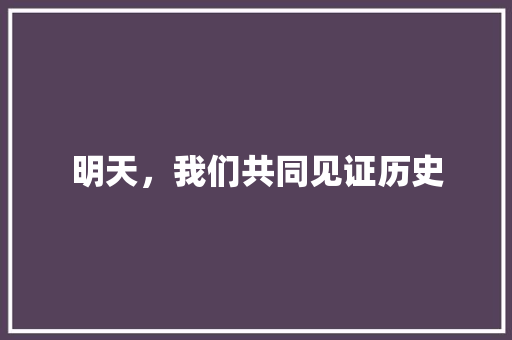 明天，我们共同见证历史